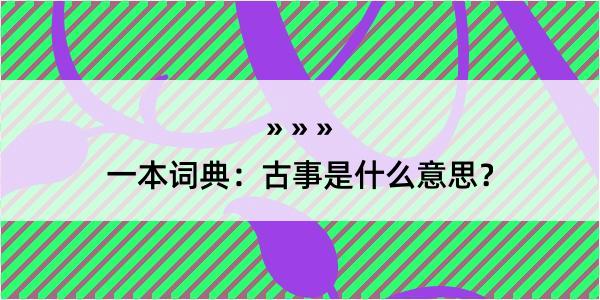 » » »

一本词典：古事是什么意思？